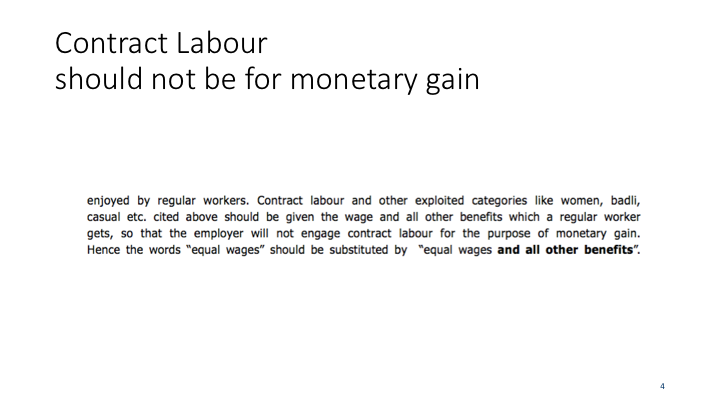 Contract Labour
should not be for monetary gain

enjoyed by regular workers. Contract labour and other exploited categories like women, badli, casual etc. cited above should be given the wage and all other benefits which a regular worker gets, so that the employer will not engage contract labour for the purpose of monetary gain. Hence the words "equal wages" should be substituted by "equal wages and all other benefits".

4